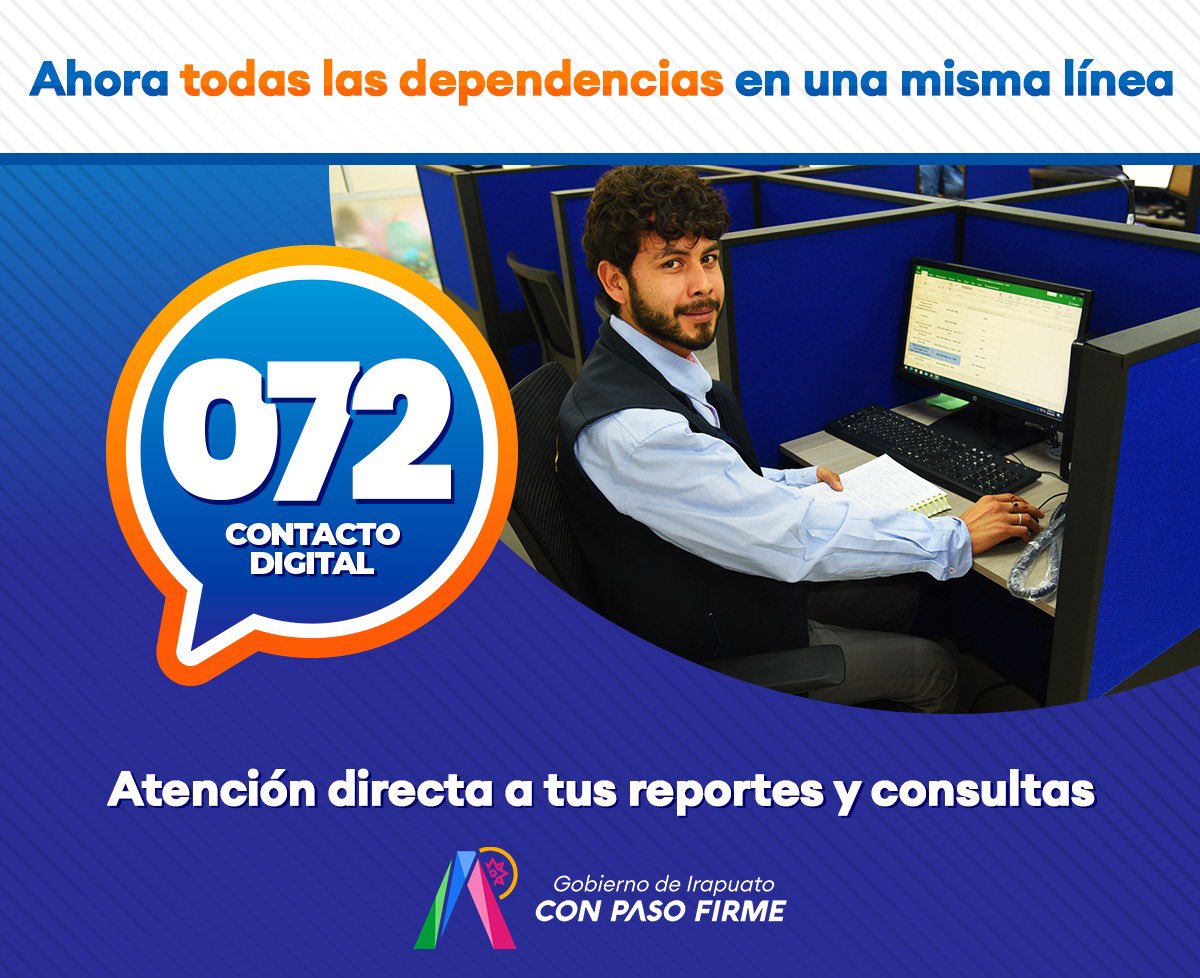 Ahora todas las dependencias en una misma línea

072
CONTACTO DIGITAL

Atención directa a tus reportes y consultas

Gobierno de Irapuato
CON PASO FIRME